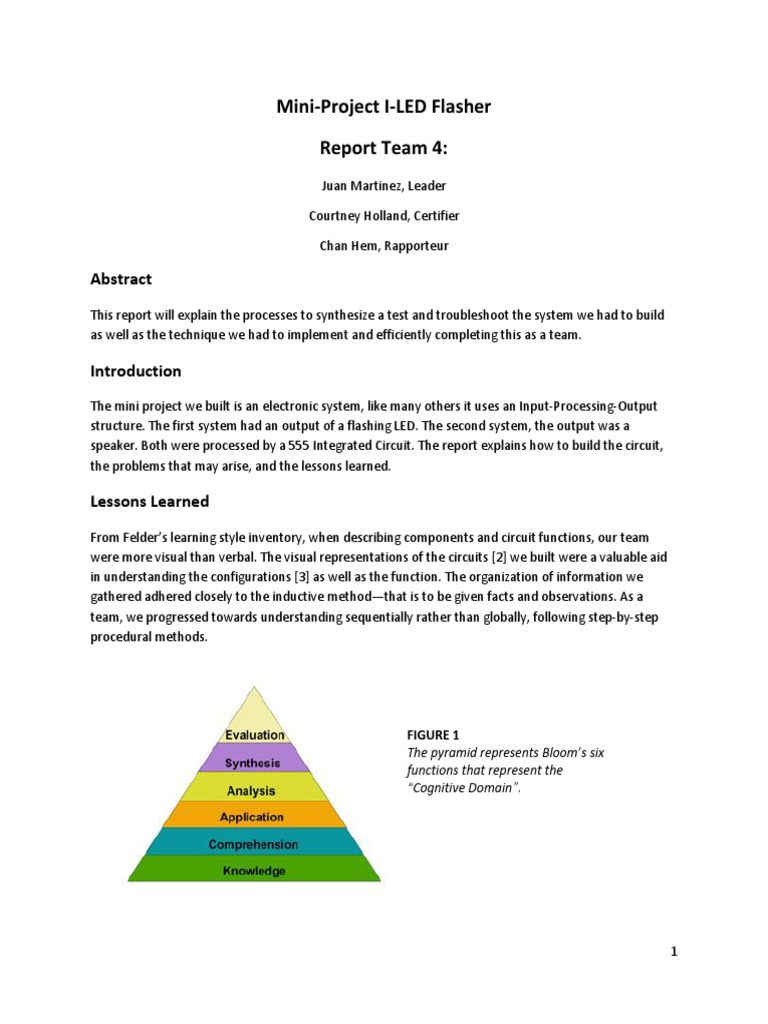 Mini-Project I-LED Flasher

Report Team 4:

Juan Martinez, Leader

Courtney Holland, Certifier

Chan Hem, Rapporteur

Abstract

This report will explain the processes to synthesize a test and troubleshoot the system we had to build as well as the technique we had to implement and efficiently completing this as a team.

Introduction

The mini project we built is an electronic system, like many others it uses an Input-Processing-Output structure. The first system had an output of a flashing LED. The second system, the output was a speaker. Both were processed by a 555 Integrated Circuit. The report explains how to build the circuit, the problems that may arise, and the lessons learned.

Lessons Learned

From Felder's learning style inventory, when describing components and circuit functions, our team were more visual than verbal. The visual representations of the circuits [2] we built were a valuable aid in understanding the configurations [3] as well as the function. The organization of information we gathered adhered closely to the inductive method—that is to be given facts and observations. As a team, we progressed towards understanding sequentially rather than globally, following step-by-step procedural methods.

Evaluation
Synthesis
Analysis
Application
Comprehension
Knowledge

FIGURE 1
The pyramid represents Bloom's six functions that represent the "Cognitive Domain".

1